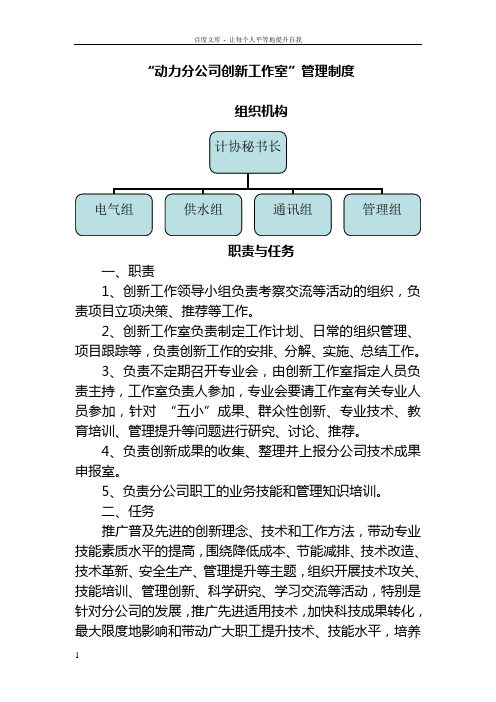 百度文库 - 让每个人平等地提升自我

“动力分公司创新工作室”管理制度

组织机构

计协秘书长

电气组

供水组

通讯组

管理组

职责与任务

一、职责

1、创新工作领导小组负责考察交流等活动的组织，负责项目立项决策、推荐等工作。

2、创新工作室负责制定工作计划、日常的组织管理、项目跟踪等，负责创新工作的安排、分解、实施、总结工作。

3、负责不定期召开专业会，由创新工作室指定人员负责主持，工作室负责人参加，专业会要请工作室有关专业人员参加，针对 “五小”成果、群众性创新、专业技术、教育培训、管理提升等问题进行研究、讨论、推荐。

4、负责创新成果的收集、整理并上报分公司技术成果申报室。

5、负责分公司职工的业务技能和管理知识培训。

二、任务

推广普及先进的创新理念、技术和工作方法，带动专业技能素质水平的提高，围绕降低成本、节能减排、技术改造、技术革新、安全生产、管理提升等主题，组织开展技术攻关、技能培训、管理创新、科学研究、学习交流等活动，特别是针对分公司的发展，推广先进适用技术，加快科技成果转化，最大限度地影响和带动广大职工提升技术、技能水平，培养

1